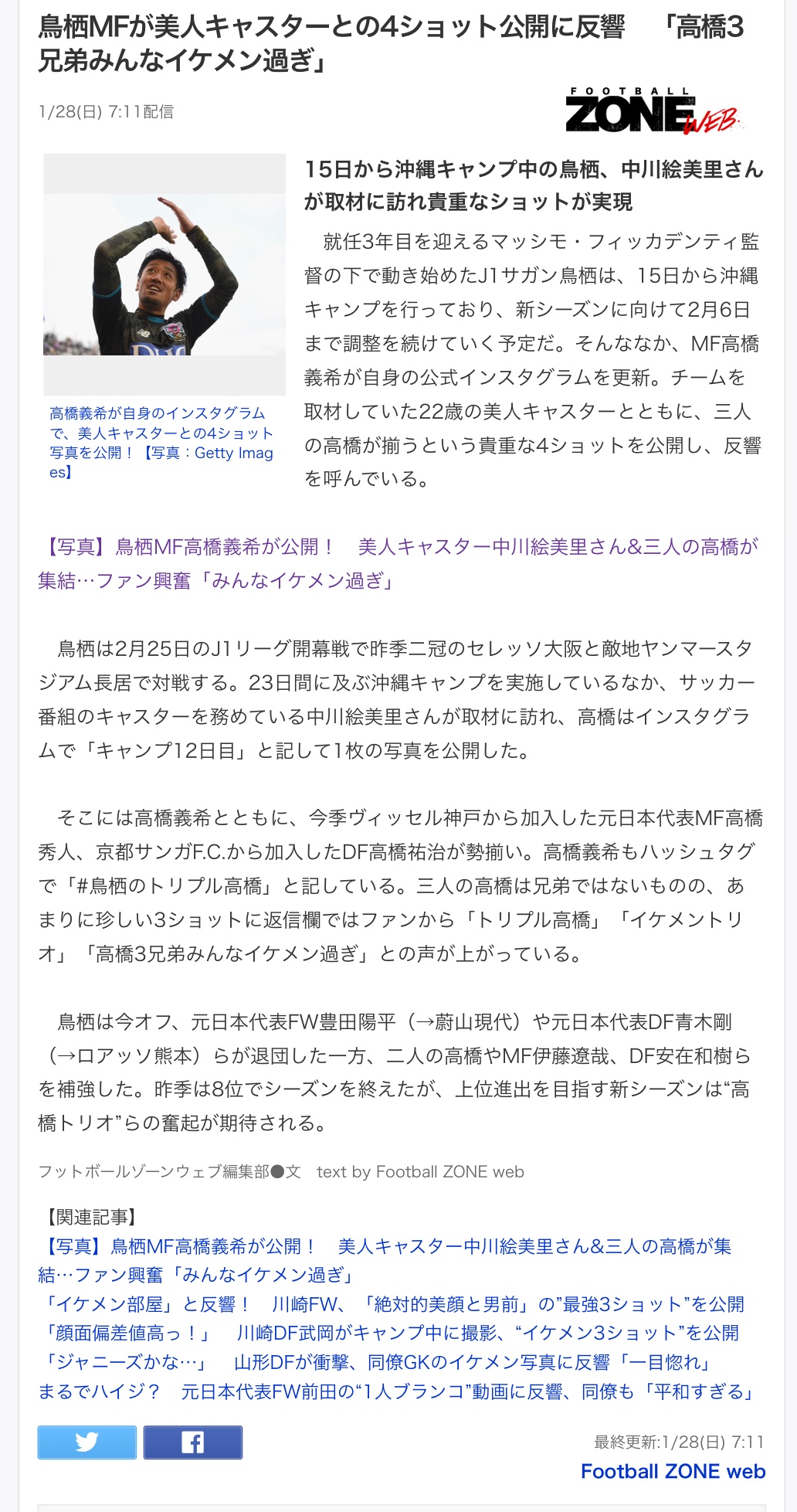 鳥栖MFが美人キャスターとの4ショット公開に反響　「高橋3兄弟みんなイケメン過ぎ」

1/28(日) 7:11配信

FOOTBALL ZONE WEB

高橋義希が自身のインスタグラムで、美人キャスターとの4ショット写真を公開！【写真：Getty Images】

15日から沖縄キャンプ中の鳥栖、中川絵美里さんが取材に訪れ貴重なショットが実現

就任3年目を迎えるマッシモ・フィッカデンティ監督の下で動き始めたJ1サガン鳥栖は、15日から沖縄キャンプを行っており、新シーズンに向けて2月6日まで調整を続けていく予定だ。そんななか、MF高橋義希が自身の公式インスタグラムを更新。チームを取材していた22歳の美人キャスターとともに、三人の高橋が揃うという貴重な4ショットを公開し、反響を呼んでいる。

【写真】鳥栖MF高橋義希が公開！　美人キャスター中川絵美里さん&三人の高橋が集結…ファン興奮「みんなイケメン過ぎ」

鳥栖は2月25日のJ1リーグ開幕戦で昨季二冠のセレッソ大阪と敵地ヤンマースタジアム長居で対戦する。23日間に及ぶ沖縄キャンプを実施しているなか、サッカー番組のキャスターを務めている中川絵美里さんが取材に訪れ、高橋はインスタグラムで「キャンプ12日目」と記して1枚の写真を公開した。

そこには高橋義希とともに、今季ヴィッセル神戸から加入した元日本代表MF高橋秀人、京都サンガF.C.から加入したDF高橋祐治が勢揃い。高橋義希もハッシュタグで「#鳥栖のトリプル高橋」と記している。三人の高橋は兄弟ではないものの、あまりに珍しい3ショットに返信欄ではファンから「トリプル高橋」「イケメントリオ」「高橋3兄弟みんなイケメン過ぎ」との声が上がっている。

鳥栖は今オフ、元日本代表FW豊田陽平（→蔚山現代）や元日本代表DF青木剛（→ロアッソ熊本）らが退団した一方、二人の高橋やMF伊藤遼哉、DF安在和樹らを補強した。昨季は8位でシーズンを終えたが、上位進出を目指す新シーズンは“高橋トリオ”らの奮起が期待される。

フットボールゾーンウェブ編集部●文　text by Football ZONE web

【関連記事】
【写真】鳥栖MF高橋義希が公開！　美人キャスター中川絵美里さん&三人の高橋が集結…ファン興奮「みんなイケメン過ぎ」
「イケメン部屋」と反響！　川崎FW、「絶対的美顔と男前」の“最強3ショット”を公開
「顔面偏差値高っ！」　川崎DF武岡がキャンプ中に撮影、“イケメン3ショット”を公開
「ジャニーズかな…」　山形DFが衝撃、同僚GKのイケメン写真に反響「一目惚れ」
まるでハイジ？　元日本代表FW前田の“1人ブランコ”動画に反響、同僚も「平和すぎる」

最終更新:1/28(日) 7:11
Football ZONE web